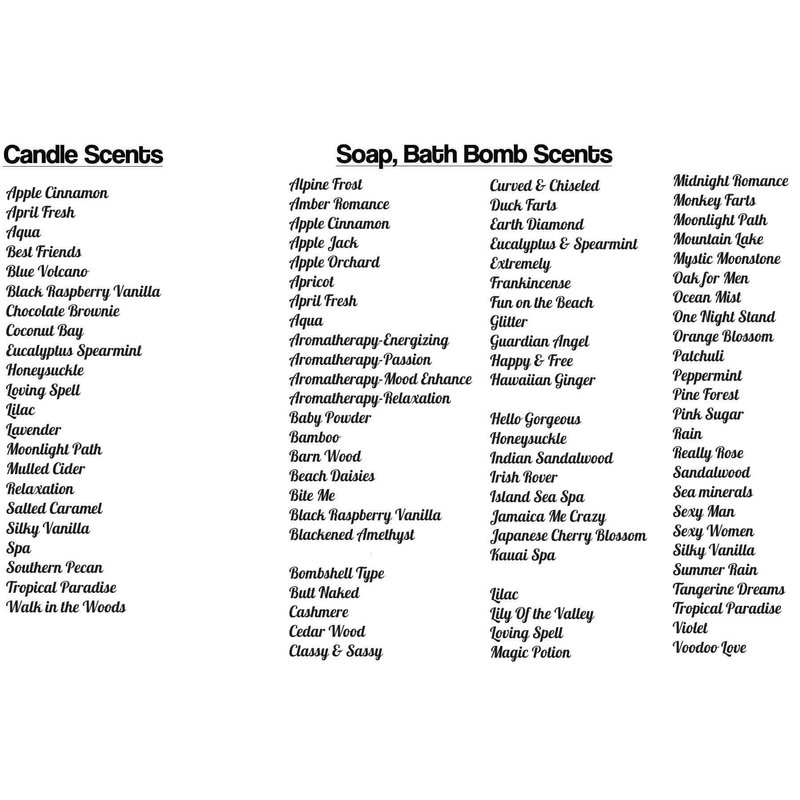 Candle Scents

Apple Cinnamon
April Fresh
Aqua
Best Friends
Blue Volcano
Black Raspberry Vanilla
Chocolate Brownie
Coconut Bay
Eucalyptus Spearmint
Honeysuckle
Loving Spell
Lilac
Lavender
Moonlight Path
Mulled Cider
Relaxation
Salted Caramel
Silky Vanilla
Spa
Southern Pecan
Tropical Paradise
Walk in the Woods

Soap, Bath Bomb Scents

Alpine Frost
Amber Romance
Apple Cinnamon
Apple Jack
Apple Orchard
Apricot
April Fresh
Aqua
Aromatherapy-Energizing
Aromatherapy-Passion
Aromatherapy-Mood Enhance
Aromatherapy-Relaxation
Baby Powder
Bamboo
Barn Wood
Beach Daisies
Bite Me
Black Raspberry Vanilla
Blackened Amethyst

Bombshell Type
Butt Naked
Cashmere
Cedar Wood
Classy & Sassy

Curved & Chiseled
Duck Farts
Earth Diamond
Eucalyptus & Spearmint
Extremely
Frankincense
Fun on the Beach
Glitter
Guardian Angel
Happy & Free
Hawaiian Ginger

Hello Gorgeous
Honeysuckle
Indian Sandalwood
Irish Rover
Island Sea Spa
Jamaica Me Crazy
Japanese Cherry Blossom
Kauai Spa

Lilac
Lily Of the Valley
Loving Spell
Magic Potion

Midnight Romance
Monkey Farts
Moonlight Path
Mountain Lake
Mystic Moonstone
Oak for Men
Ocean Mist
One Night Stand
Orange Blossom
Patchuli
Peppermint
Pine Forest
Pink Sugar
Rain
Really Rose
Sandalwood
Sea minerals
Sexy Man
Sexy Women
Silky Vanilla
Summer Rain
Tangerine Dreams
Tropical Paradise
Violet
Voodoo Love